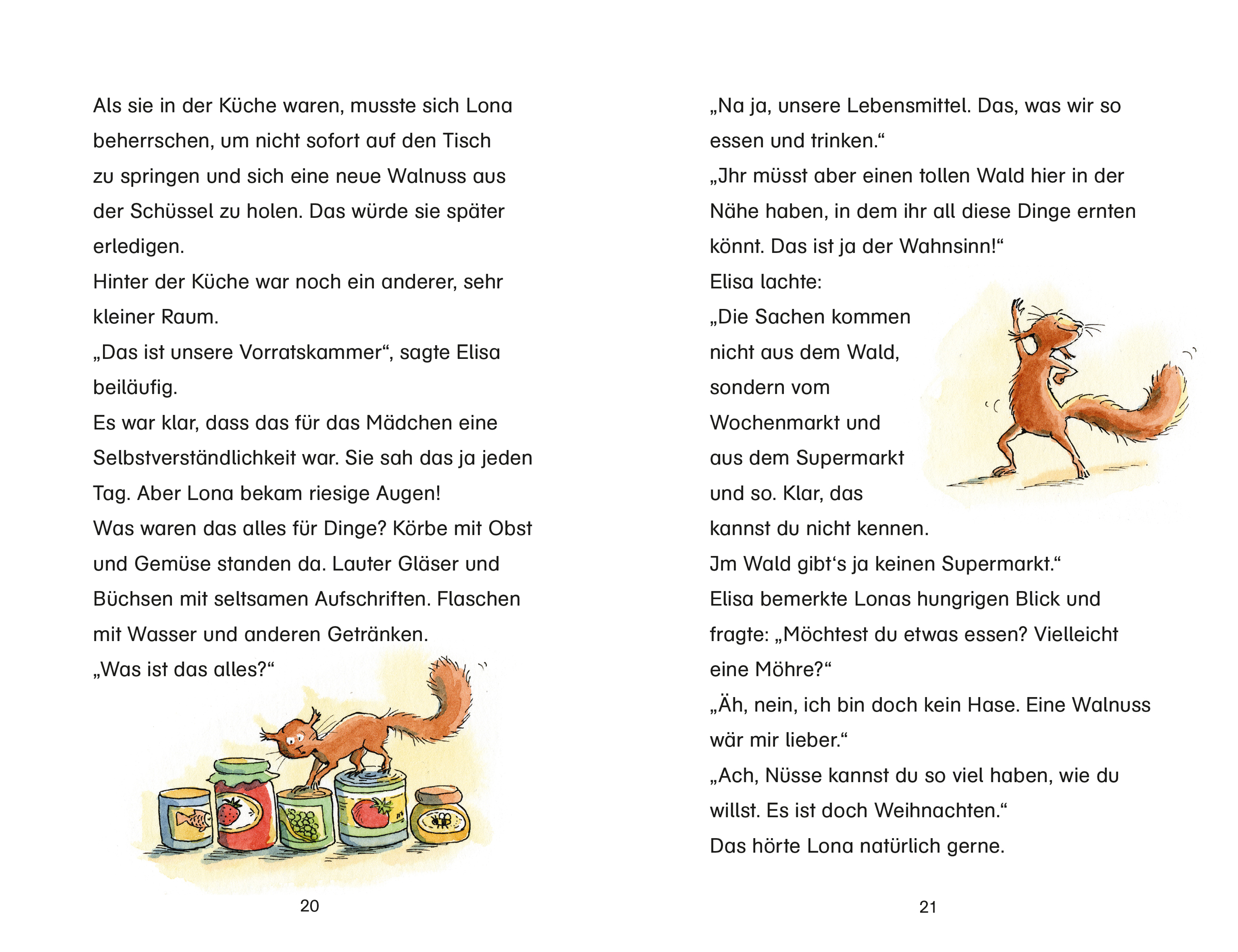 Als sie in der Küche waren, musste sich Lona beherrschen, um nicht sofort auf den Tisch zu springen und sich eine neue Walnuss aus der Schüssel zu holen. Das würde sie später erledigen.
Hinter der Küche war noch ein anderer, sehr kleiner Raum.
„Das ist unsere Vorratskammer“, sagte Elisa beiläufig.
Es war klar, dass das für das Mädchen eine Selbstverständlichkeit war. Sie sah das ja jeden Tag. Aber Lona bekam riesige Augen!
Was waren das alles für Dinge? Körbe mit Obst und Gemüse standen da. Lauter Gläser und Büchsen mit seltsamen Aufschriften. Flaschen mit Wasser und anderen Getränken.
„Was ist das alles?“

20

„Na ja, unsere Lebensmittel. Das, was wir so essen und trinken.“
„Jhr müsst aber einen tollen Wald hier in der Nähe haben, in dem ihr all diese Dinge ernten könnt. Das ist ja der Wahnsinn!“
Elisa lachte:
„Die Sachen kommen nicht aus dem Wald, sondern vom Wochenmarkt und aus dem Supermarkt und so. Klar, das kannst du nicht kennen.
Jm Wald gibt‘s ja keinen Supermarkt.“
Elisa bemerkte Lonas hungrigen Blick und fragte: „Möchtest du etwas essen? Vielleicht eine Möhre?“
„Äh, nein, ich bin doch kein Hase. Eine Walnuss wär mir lieber.“
„Ach, Nüsse kannst du so viel haben, wie du willst. Es ist doch Weihnachten.“
Das hörte Lona natürlich gerne.

21